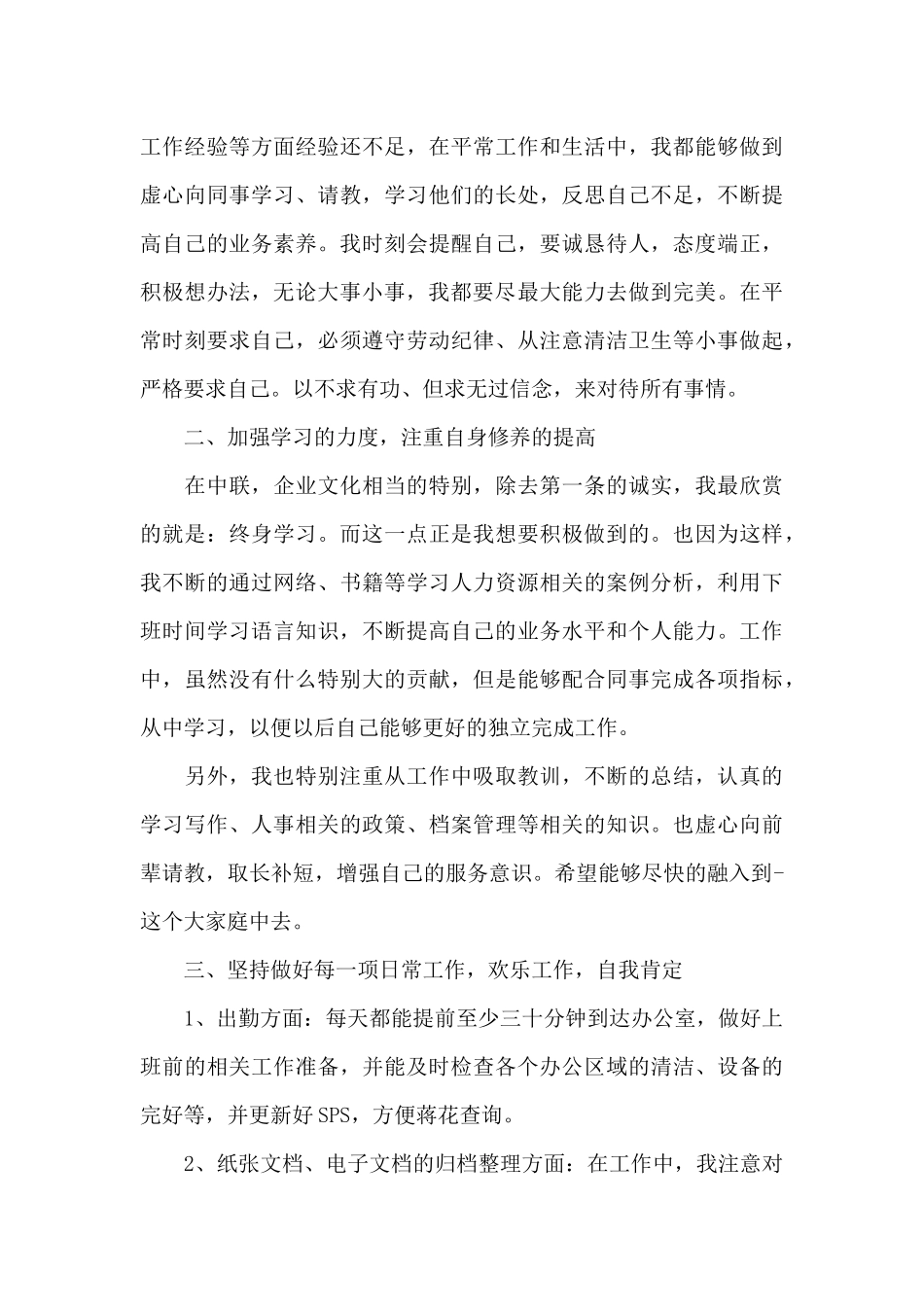 工作经验等方面经验还不足，在平常工作和生活中，我都能够做到虚心向同事学习、请教，学习他们的长处，反思自己不足，不断提高自己的业务素养。我时刻会提醒自己，要诚恳待人，态度端正，积极想办法，无论大事小事，我都要尽最大能力去做到完美。在平常时刻要求自己，必须遵守劳动纪律、从注意清洁卫生等小事做起，严格要求自己。以不求有功、但求无过信念，来对待所有事情。

二、加强学习的力度，注重自身修养的提高

在中联，企业文化相当的特别，除去第一条的诚实，我最欣赏的就是：终身学习。而这一点正是我想要积极做到的。也因为这样，我不断的通过网络、书籍等学习人力资源相关的案例分析，利用下班时间学习语言知识，不断提高自己的业务水平和个人能力。工作中，虽然没有什么特别大的贡献，但是能够配合同事完成各项指标，从中学习，以便以后自己能够更好的独立完成工作。

另外，我也特别注重从工作中吸取教训，不断的总结，认真的学习写作、人事相关的政策、档案管理等相关的知识。也虚心向前辈请教，取长补短，增强自己的服务意识。希望能够尽快的融入到-这个大家庭中去。

三、坚持做好每一项日常工作，欢乐工作，自我肯定

1、出勤方面：每天都能提前至少三十分钟到达办公室，做好上班前的相关工作准备，并能及时检查各个办公区域的清洁、设备的完好等，并更新好SPS，方便蒋花查询。

2、纸张文档、电子文档的归档整理方面：在工作中，我注意对